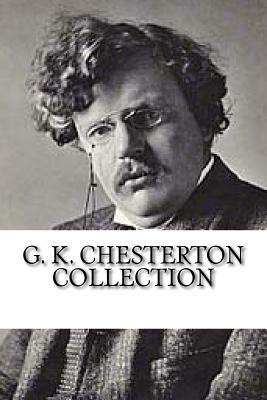 G. K. CHESTERTON
COLLECTION